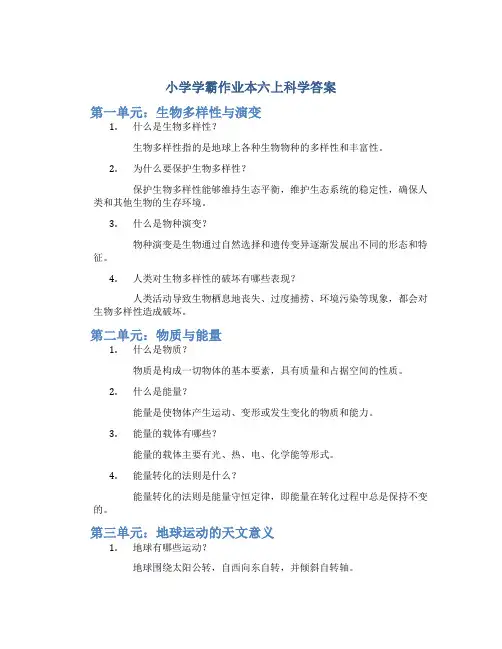 小学学霸作业本六上科学答案

第一单元：生物多样性与演变

1. 什么是生物多样性？

生物多样性指的是地球上各种生物物种的多样性和丰富性。

2. 为什么要保护生物多样性？

保护生物多样性能够维持生态平衡，维护生态系统的稳定性，确保人类和其他生物的生存环境。

3. 什么是物种演变？

物种演变是生物通过自然选择和遗传变异逐渐发展出不同的形态和特征。

4. 人类对生物多样性的破坏有哪些表现？

人类活动导致生物栖息地丧失、过度捕捞、环境污染等现象，都会对生物多样性造成破坏。

第二单元：物质与能量

1. 什么是物质？

物质是构成一切物体的基本要素，具有质量和占据空间的性质。

2. 什么是能量？

能量是使物体产生运动、变形或发生变化的物质和能力。

3. 能量的载体有哪些？

能量的载体主要有光、热、电、化学能等形式。

4. 能量转化的法则是什么？

能量转化的法则是能量守恒定律，即能量在转化过程中总是保持不变的。

第三单元：地球运动的天文意义

1. 地球有哪些运动？

地球围绕太阳公转，自西向东自转，并倾斜自转轴。